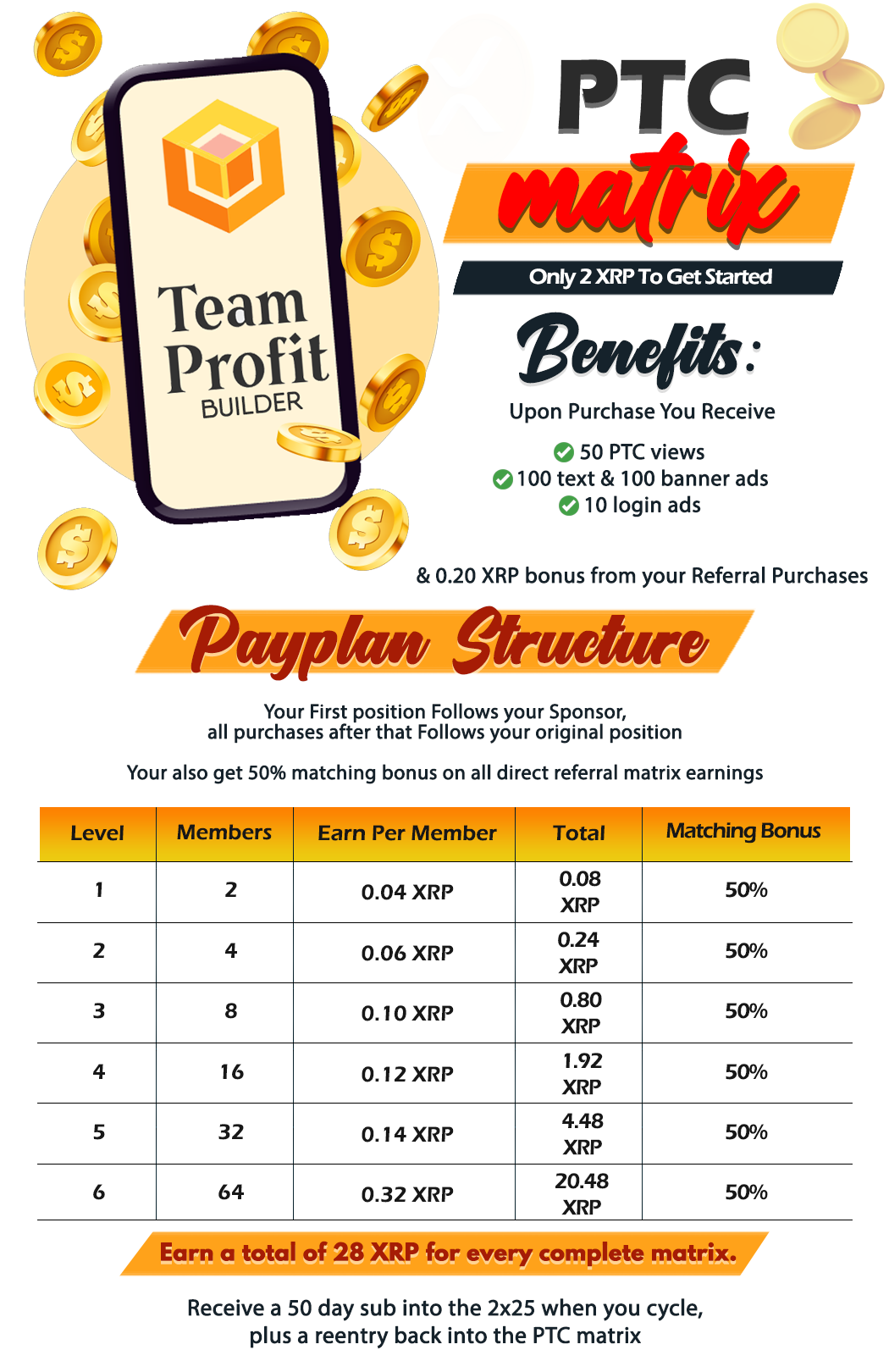 Team Profit BUILDER

PTC matrix

Only 2 XRP To Get Started

Benefits:

Upon Purchase You Receive

50 PTC views
100 text & 100 banner ads
10 login ads

& 0.20 XRP bonus from your Referral Purchases

Payplan Structure

Your First position Follows your Sponsor, all purchases after that Follows your original position

Your also get 50% matching bonus on all direct referral matrix earnings

| Level | Members | Earn Per Member | Total | Matching Bonus |
|---|---|---|---|---|
| 1 | 2 | 0.04 XRP | 0.08 XRP | 50% |
| 2 | 4 | 0.06 XRP | 0.24 XRP | 50% |
| 3 | 8 | 0.10 XRP | 0.80 XRP | 50% |
| 4 | 16 | 0.12 XRP | 1.92 XRP | 50% |
| 5 | 32 | 0.14 XRP | 4.48 XRP | 50% |
| 6 | 64 | 0.32 XRP | 20.48 XRP | 50% |

Earn a total of 28 XRP for every complete matrix.

Receive a 50 day sub into the 2x25 when you cycle, plus a reentry back into the PTC matrix